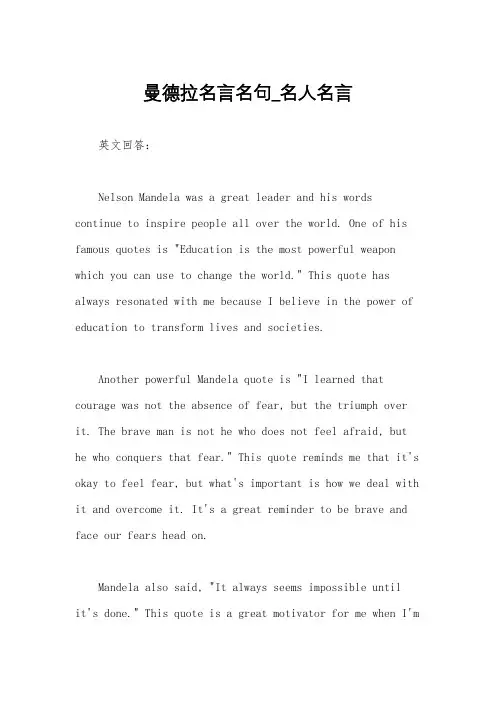 曼德拉名言名句_名人名言

英文回答：

Nelson Mandela was a great leader and his words continue to inspire people all over the world. One of his famous quotes is "Education is the most powerful weapon which you can use to change the world." This quote has always resonated with me because I believe in the power of education to transform lives and societies.

Another powerful Mandela quote is "I learned that courage was not the absence of fear, but the triumph over it. The brave man is not he who does not feel afraid, but he who conquers that fear." This quote reminds me that it's okay to feel fear, but what's important is how we deal with it and overcome it. It's a great reminder to be brave and face our fears head on.

Mandela also said, "It always seems impossible until it's done." This quote is a great motivator for me when I'm